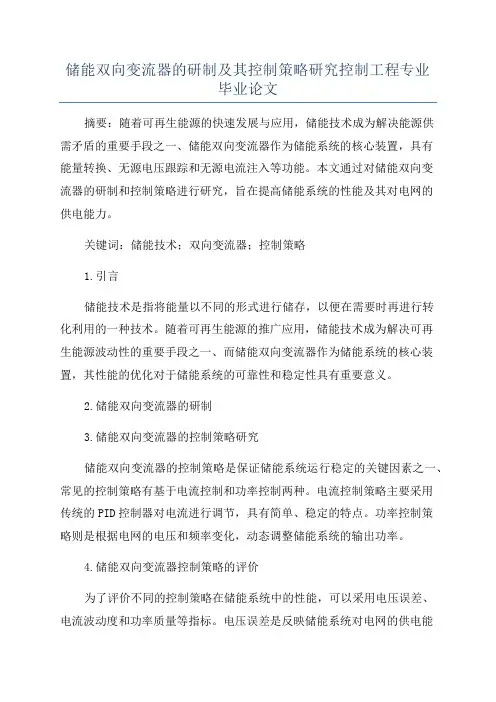 储能双向变流器的研制及其控制策略研究控制工程专业毕业论文

摘要：随着可再生能源的快速发展与应用，储能技术成为解决能源供需矛盾的重要手段之一、储能双向变流器作为储能系统的核心装置，具有能量转换、无源电压跟踪和无源电流注入等功能。本文通过对储能双向变流器的研制和控制策略进行研究，旨在提高储能系统的性能及其对电网的供电能力。

关键词：储能技术；双向变流器；控制策略

1.引言

储能技术是指将能量以不同的形式进行储存，以便在需要时再进行转化利用的一种技术。随着可再生能源的推广应用，储能技术成为解决可再生能源波动性的重要手段之一、而储能双向变流器作为储能系统的核心装置，其性能的优化对于储能系统的可靠性和稳定性具有重要意义。

2.储能双向变流器的研制

3.储能双向变流器的控制策略研究

储能双向变流器的控制策略是保证储能系统运行稳定的关键因素之一、常见的控制策略有基于电流控制和功率控制两种。电流控制策略主要采用传统的PID控制器对电流进行调节，具有简单、稳定的特点。功率控制策略则是根据电网的电压和频率变化，动态调整储能系统的输出功率。

4.储能双向变流器控制策略的评价

为了评价不同的控制策略在储能系统中的性能，可以采用电压误差、电流波动度和功率质量等指标。电压误差是反映储能系统对电网的供电能